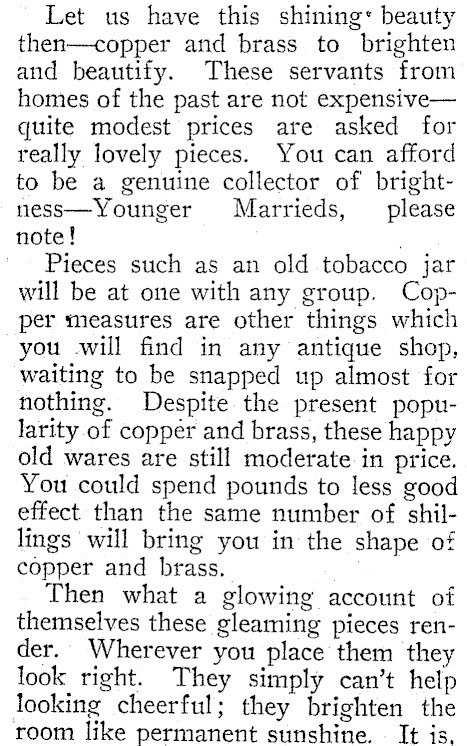 Let us have this shining beauty then—copper and brass to brighten and beautify. These servants from homes of the past are not expensive—quite modest prices are asked for really lovely pieces. You can afford to be a genuine collector of brightness—Younger Marrieds, please note!

Pieces such as an old tobacco jar will be at one with any group. Copper measures are other things which you will find in any antique shop, waiting to be snapped up almost for nothing. Despite the present popularity of copper and brass, these happy old wares are still moderate in price. You could spend pounds to less good effect than the same number of shillings will bring you in the shape of copper and brass.

Then what a glowing account of themselves these gleaming pieces render. Wherever you place them they look right. They simply can't help looking cheerful; they brighten the room like permanent sunshine. It is,